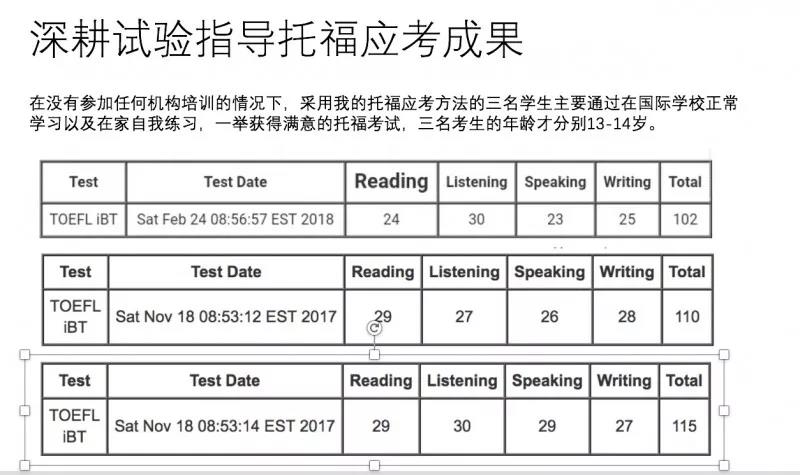 深耕试验指导托福应考成果

在没有参加任何机构培训的情况下，采用我的托福应考方法的三名学生主要通过在国际学校正常学习以及在家自我练习，一举获得满意的托福考试，三名考生的年龄才分别13-14岁。

| Test | Test Date | Reading | Listening | Speaking | Writing | Total |
|---|---|---|---|---|---|---|
| TOEFL iBT | Sat Feb 24 08:56:57 EST 2018 | 24 | 30 | 23 | 25 | 102 |

| Test | Test Date | Reading | Listening | Speaking | Writing | Total |
|---|---|---|---|---|---|---|
| TOEFL iBT | Sat Nov 18 08:53:12 EST 2017 | 29 | 27 | 26 | 28 | 110 |

| Test | Test Date | Reading | Listening | Speaking | Writing | Total |
|---|---|---|---|---|---|---|
| TOEFL iBT | Sat Nov 18 08:53:14 EST 2017 | 29 | 30 | 29 | 27 | 115 |